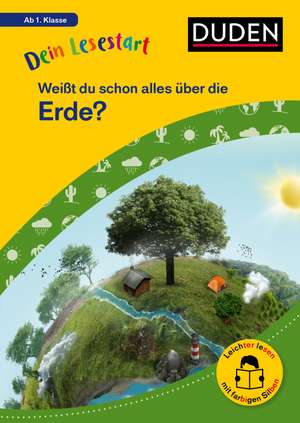 Ab 1. Klasse

DUDEN

Dein Lesestart

Weißt du schon alles über die

Erde?

Leichter lesen mit farbigen Silben